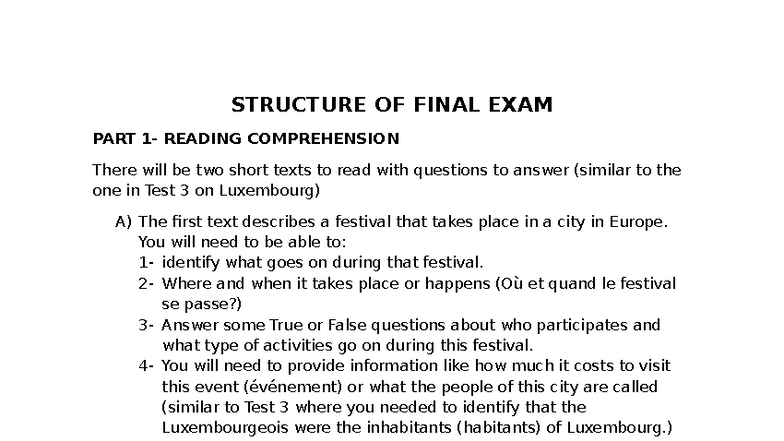 STRUCTURE OF FINAL EXAM

PART 1- READING COMPREHENSION

There will be two short texts to read with questions to answer (similar to the one in Test 3 on Luxembourg)

A) The first text describes a festival that takes place in a city in Europe. You will need to be able to:
1- identify what goes on during that festival.
2- Where and when it takes place or happens (Où et quand le festival se passe?)
3- Answer some True or False questions about who participates and what type of activities go on during this festival.
4- You will need to provide information like how much it costs to visit this event (événement) or what the people of this city are called (similar to Test 3 where you needed to identify that the Luxembourgeois were the inhabitants (habitants) of Luxembourg.)